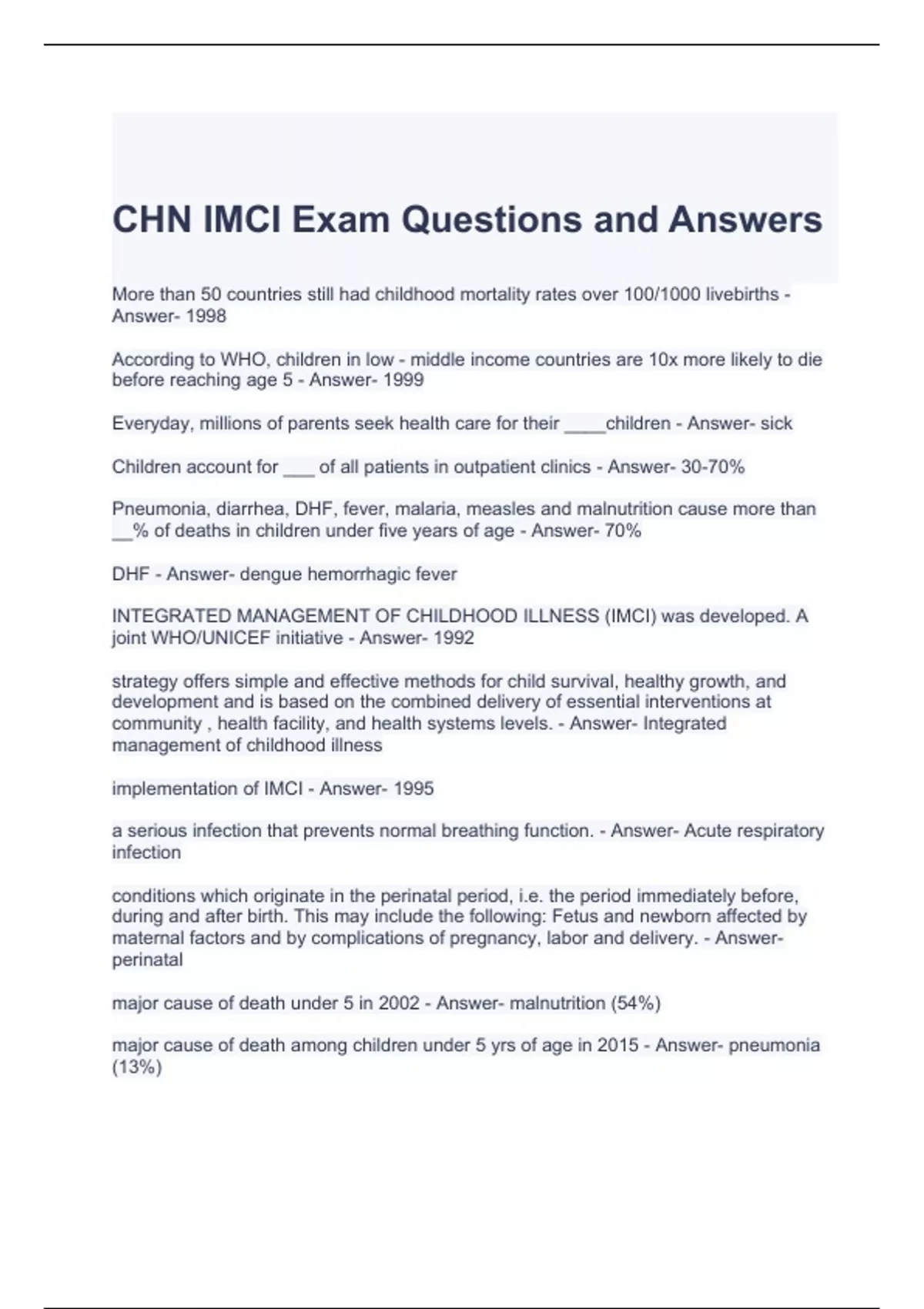 CHN IMCI Exam Questions and Answers

More than 50 countries still had childhood mortality rates over 100/1000 livebirths - Answer- 1998

According to WHO, children in low - middle income countries are 10x more likely to die before reaching age 5 - Answer- 1999

Everyday, millions of parents seek health care for their ____children - Answer- sick

Children account for ___ of all patients in outpatient clinics - Answer- 30-70%

Pneumonia, diarrhea, DHF, fever, malaria, measles and malnutrition cause more than __% of deaths in children under five years of age - Answer- 70%

DHF - Answer- dengue hemorrhagic fever

INTEGRATED MANAGEMENT OF CHILDHOOD ILLNESS (IMCI) was developed. A joint WHO/UNICEF initiative - Answer- 1992

strategy offers simple and effective methods for child survival, healthy growth, and development and is based on the combined delivery of essential interventions at community , health facility, and health systems levels. - Answer- Integrated management of childhood illness

implementation of IMCI - Answer- 1995

a serious infection that prevents normal breathing function. - Answer- Acute respiratory infection

conditions which originate in the perinatal period, i.e. the period immediately before, during and after birth. This may include the following: Fetus and newborn affected by maternal factors and by complications of pregnancy, labor and delivery. - Answer- perinatal

major cause of death under 5 in 2002 - Answer- malnutrition (54%)

major cause of death among children under 5 yrs of age in 2015 - Answer- pneumonia (13%)